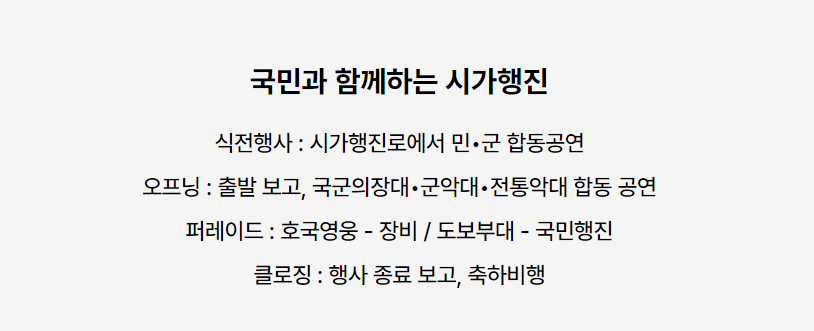 국민과 함께하는 시가행진

식전행사 : 시가행진로에서 민•군 합동공연

오프닝 : 출발 보고, 국군의장대•군악대•전통악대 합동 공연

퍼레이드 : 호국영웅 - 장비 / 도보부대 - 국민행진

클로징 : 행사 종료 보고, 축하비행